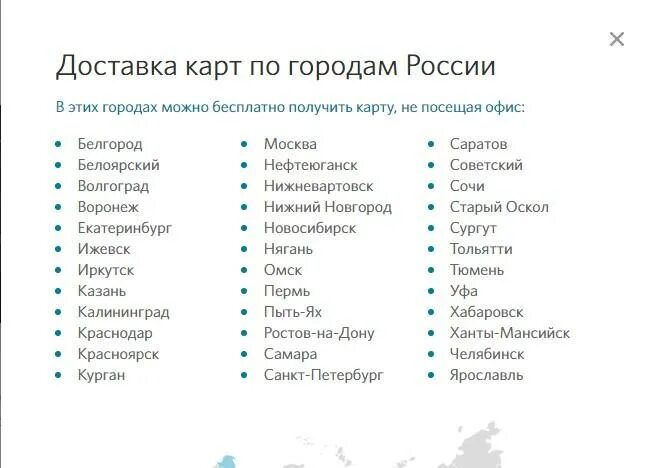 ×

Доставка карт по городам России

В этих городах можно бесплатно получить карту, не посещая офис:

- Белгород
- Белоярский
- Волгоград
- Воронеж
- Екатеринбург
- Ижевск
- Иркутск
- Казань
- Калининград
- Краснодар
- Красноярск
- Курган

- Москва
- Нефтеюганск
- Нижневартовск
- Нижний Новгород
- Новосибирск
- Нягань
- Омск
- Пермь
- Пыть-Ях
- Ростов-на-Дону
- Самара
- Санкт-Петербург

- Саратов
- Советский
- Сочи
- Старый Оскол
- Сургут
- Тольятти
- Тюмень
- Уфа
- Хабаровск
- Ханты-Мансийск
- Челябинск
- Ярославль